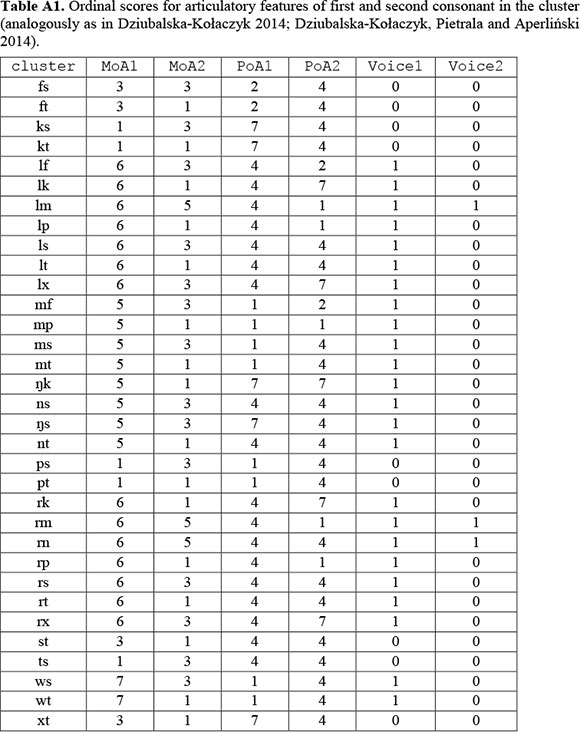 **Table A1.** Ordinal scores for articulatory features of first and second consonant in the cluster (analogously as in Dziubalska-Kołaczyk 2014; Dziubalska-Kołaczyk, Pietrala and Aperliński 2014).

| cluster | MoA1 | MoA2 | PoA1 | PoA2 | Voice1 | Voice2 |
|---|---|---|---|---|---|---|
| fs | 3 | 3 | 2 | 4 | 0 | 0 |
| ft | 3 | 1 | 2 | 4 | 0 | 0 |
| ks | 1 | 3 | 7 | 4 | 0 | 0 |
| kt | 1 | 1 | 7 | 4 | 0 | 0 |
| lf | 6 | 3 | 4 | 2 | 1 | 0 |
| lk | 6 | 1 | 4 | 7 | 1 | 0 |
| lm | 6 | 5 | 4 | 1 | 1 | 1 |
| lp | 6 | 1 | 4 | 1 | 1 | 0 |
| ls | 6 | 3 | 4 | 4 | 1 | 0 |
| lt | 6 | 1 | 4 | 4 | 1 | 0 |
| lx | 6 | 3 | 4 | 7 | 1 | 0 |
| mf | 5 | 3 | 1 | 2 | 1 | 0 |
| mp | 5 | 1 | 1 | 1 | 1 | 0 |
| ms | 5 | 3 | 1 | 4 | 1 | 0 |
| mt | 5 | 1 | 1 | 4 | 1 | 0 |
| ŋk | 5 | 1 | 7 | 7 | 1 | 0 |
| ns | 5 | 3 | 4 | 4 | 1 | 0 |
| ŋs | 5 | 3 | 7 | 4 | 1 | 0 |
| nt | 5 | 1 | 4 | 4 | 1 | 0 |
| ps | 1 | 3 | 1 | 4 | 0 | 0 |
| pt | 1 | 1 | 1 | 4 | 0 | 0 |
| rk | 6 | 1 | 4 | 7 | 1 | 0 |
| rm | 6 | 5 | 4 | 1 | 1 | 1 |
| rn | 6 | 5 | 4 | 4 | 1 | 1 |
| rp | 6 | 1 | 4 | 1 | 1 | 0 |
| rs | 6 | 3 | 4 | 4 | 1 | 0 |
| rt | 6 | 1 | 4 | 4 | 1 | 0 |
| rx | 6 | 3 | 4 | 7 | 1 | 0 |
| st | 3 | 1 | 4 | 4 | 0 | 0 |
| ts | 1 | 3 | 4 | 4 | 0 | 0 |
| ws | 7 | 3 | 1 | 4 | 1 | 0 |
| wt | 7 | 1 | 1 | 4 | 1 | 0 |
| xt | 3 | 1 | 7 | 4 | 0 | 0 |